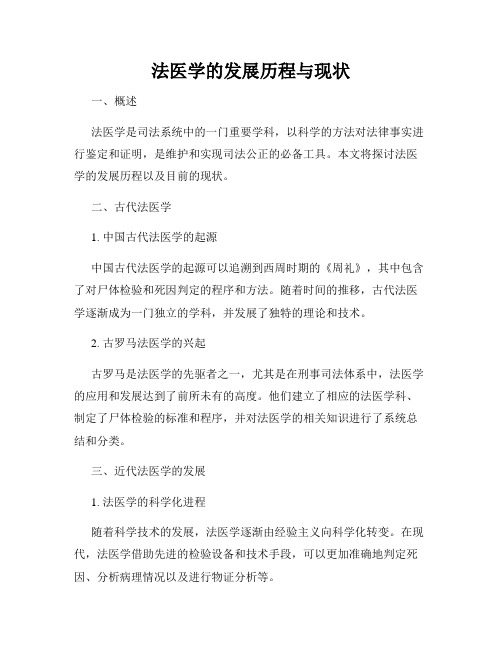 法医学的发展历程与现状

一、概述

法医学是司法系统中的一门重要学科，以科学的方法对法律事实进行鉴定和证明，是维护和实现司法公正的必备工具。本文将探讨法医学的发展历程以及目前的现状。

二、古代法医学

1. 中国古代法医学的起源

中国古代法医学的起源可以追溯到西周时期的《周礼》，其中包含了对尸体检验和死因判定的程序和方法。随着时间的推移，古代法医学逐渐成为一门独立的学科，并发展了独特的理论和技术。

2. 古罗马法医学的兴起

古罗马是法医学的先驱者之一，尤其是在刑事司法体系中，法医学的应用和发展达到了前所未有的高度。他们建立了相应的法医学科、制定了尸体检验的标准和程序，并对法医学的相关知识进行了系统总结和分类。

三、近代法医学的发展

1. 法医学的科学化进程

随着科学技术的发展，法医学逐渐由经验主义向科学化转变。在现代，法医学借助先进的检验设备和技术手段，可以更加准确地判定死因、分析病理情况以及进行物证分析等。